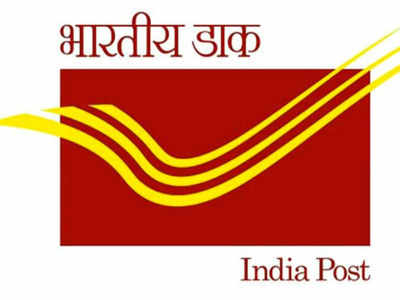 भारतीय डाक

India Post